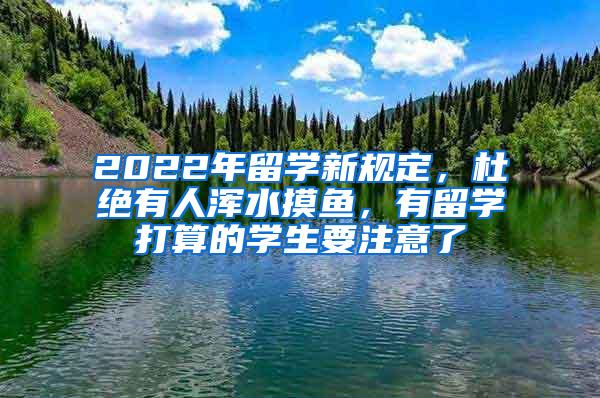 2022年留学新规定，杜绝有人浑水摸鱼，有留学打算的学生要注意了